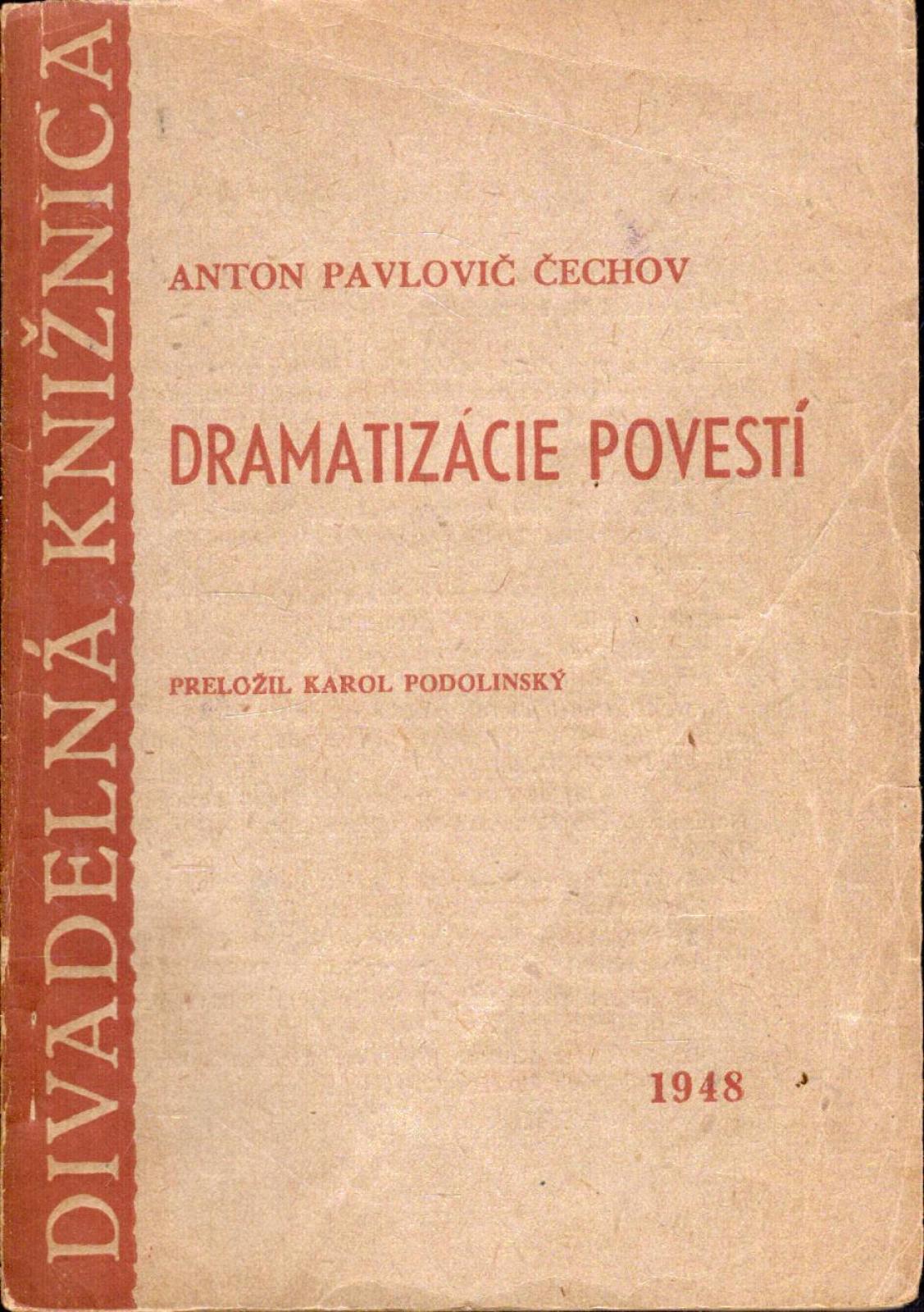 DIVADELNÁ KNIŽNICA

ANTON PAVLOVIČ ČECHOV

DRAMATIZÁCIE POVESTÍ

PRELOŽIL KAROL PODOLINSKÝ

1948